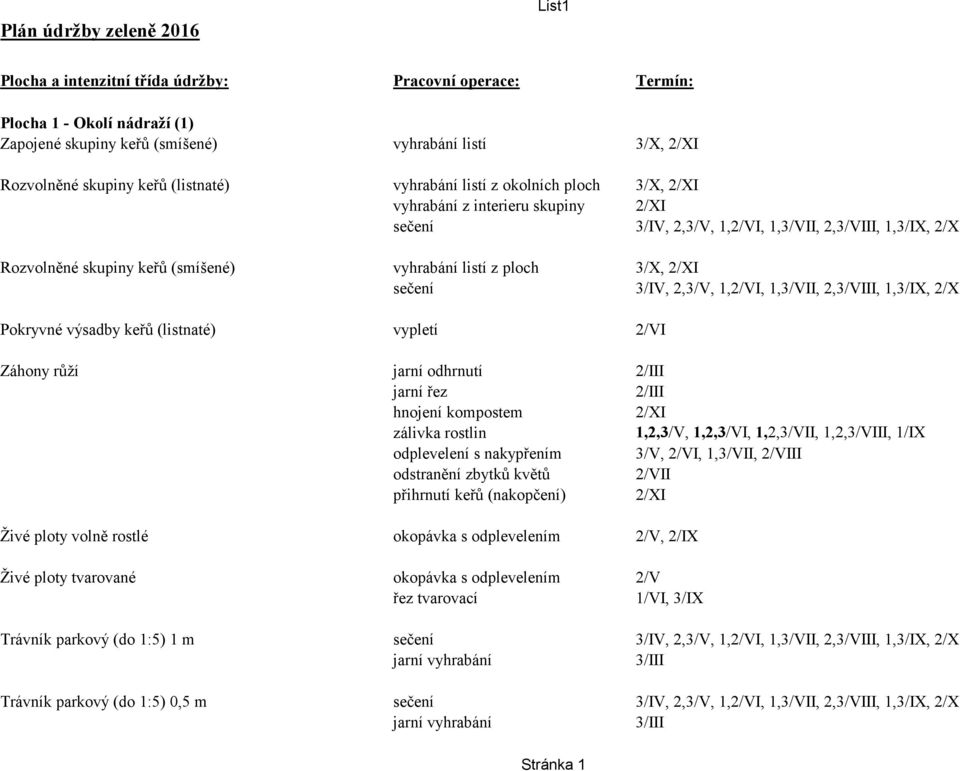 List1

Plán údržby zeleně 2016

| Plocha a intenzitní třída údržby: | Pracovní operace: | Termín: |
|---|---|---|
| Plocha 1 - Okolí nádraží (1) | | |
| Zapojené skupiny keřů (smíšené) | vyhrabání listí | 3/X, 2/XI |
| Rozvolněné skupiny keřů (listnaté) | vyhrabání listí z okolních ploch | 3/X, 2/XI |
| | vyhrabání z interieru skupiny | 2/XI |
| | sečení | 3/IV, 2,3/V, 1,2/VI, 1,3/VII, 2,3/VIII, 1,3/IX, 2/X |
| Rozvolněné skupiny keřů (smíšené) | vyhrabání listí z ploch | 3/X, 2/XI |
| | sečení | 3/IV, 2,3/V, 1,2/VI, 1,3/VII, 2,3/VIII, 1,3/IX, 2/X |
| Pokryvné výsadby keřů (listnaté) | vypletí | 2/VI |
| Záhony růží | jarní odhrnutí | 2/III |
| | jarní řez | 2/III |
| | hnojení kompostem | 2/XI |
| | zálivka rostlin | 1,2,3/V, 1,2,3/VI, 1,2,3/VII, 1,2,3/VIII, 1/IX |
| | odplevelení s nakypřením | 3/V, 2/VI, 1,3/VII, 2/VIII |
| | odstranění zbytků květů | 2/VII |
| | přihrnutí keřů (nakopčení) | 2/XI |
| Živé ploty volně rostlé | okopávka s odplevelením | 2/V, 2/IX |
| Živé ploty tvarované | okopávka s odplevelením | 2/V |
| | řez tvarovací | 1/VI, 3/IX |
| Trávník parkový (do 1:5) 1 m | sečení | 3/IV, 2,3/V, 1,2/VI, 1,3/VII, 2,3/VIII, 1,3/IX, 2/X |
| | jarní vyhrabání | 3/III |
| Trávník parkový (do 1:5) 0,5 m | sečení | 3/IV, 2,3/V, 1,2/VI, 1,3/VII, 2,3/VIII, 1,3/IX, 2/X |
| | jarní vyhrabání | 3/III |

Stránka 1